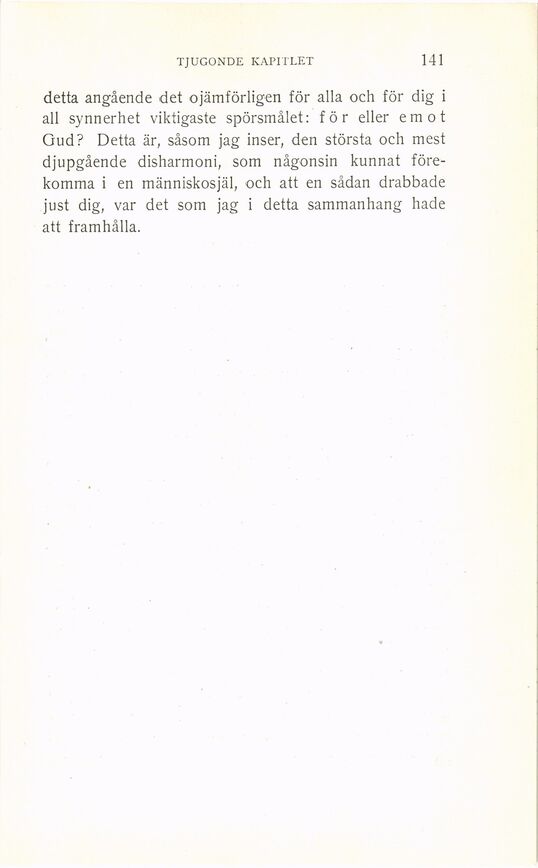 TJUGONDE KAPITLET 141

detta angående det ojämförligen för alla och för dig i all synnerhet viktigaste spörsmålet: för eller emot Gud? Detta är, såsom jag inser, den största och mest djupgående disharmoni, som någonsin kunnat förekomma i en människosjäl, och att en sådan drabbade just dig, var det som jag i detta sammanhang hade att framhålla.